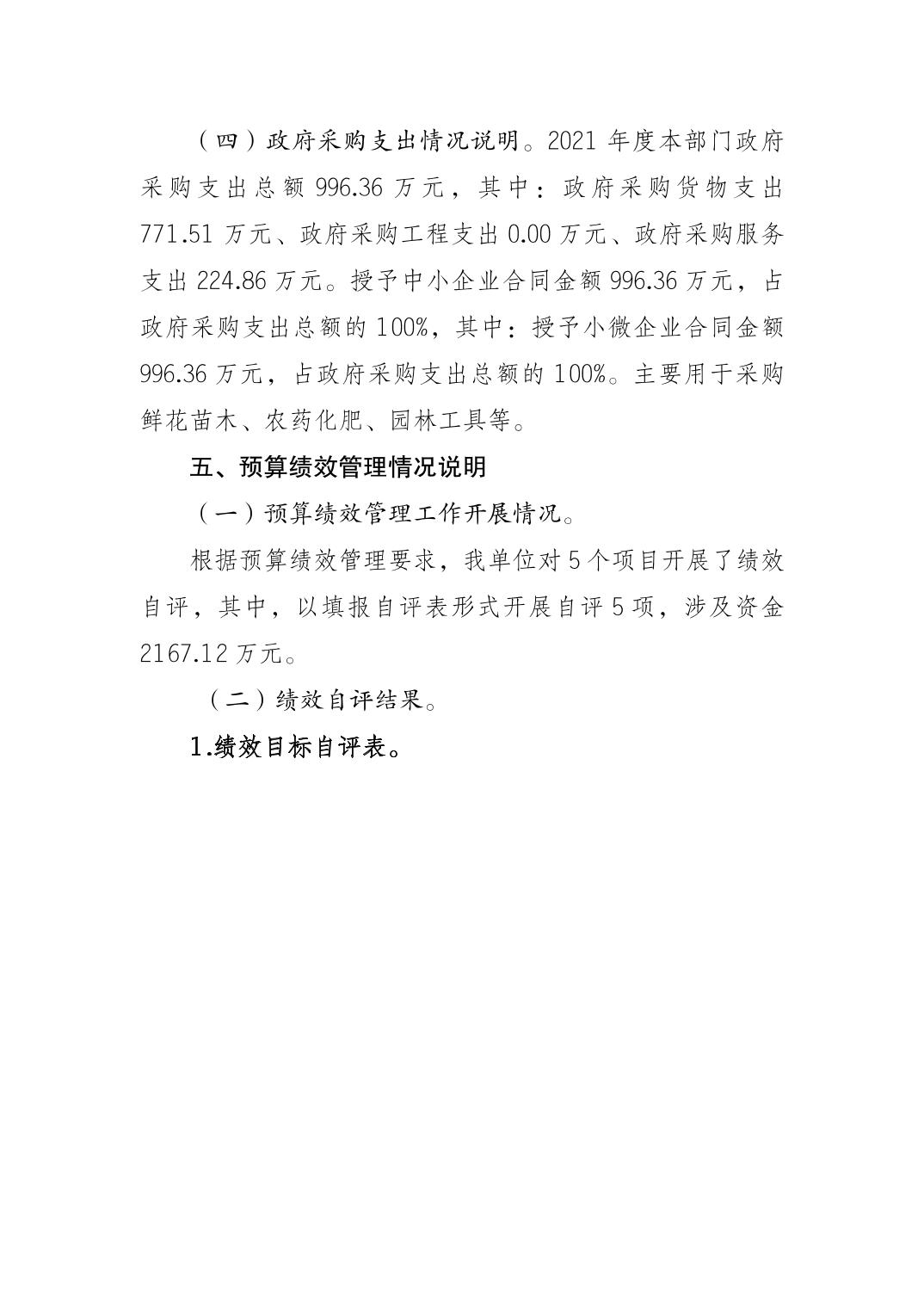 （四）政府采购支出情况说明。2021 年度本部门政府采购支出总额 996.36 万元，其中：政府采购货物支出 771.51 万元、政府采购工程支出 0.00 万元、政府采购服务支出 224.86 万元。授予中小企业合同金额 996.36 万元，占政府采购支出总额的 100%，其中：授予小微企业合同金额 996.36 万元，占政府采购支出总额的 100%。主要用于采购鲜花苗木、农药化肥、园林工具等。

五、预算绩效管理情况说明

（一）预算绩效管理工作开展情况。

根据预算绩效管理要求，我单位对 5 个项目开展了绩效自评，其中，以填报自评表形式开展自评 5 项，涉及资金 2167.12 万元。

（二）绩效自评结果。

1.绩效目标自评表。